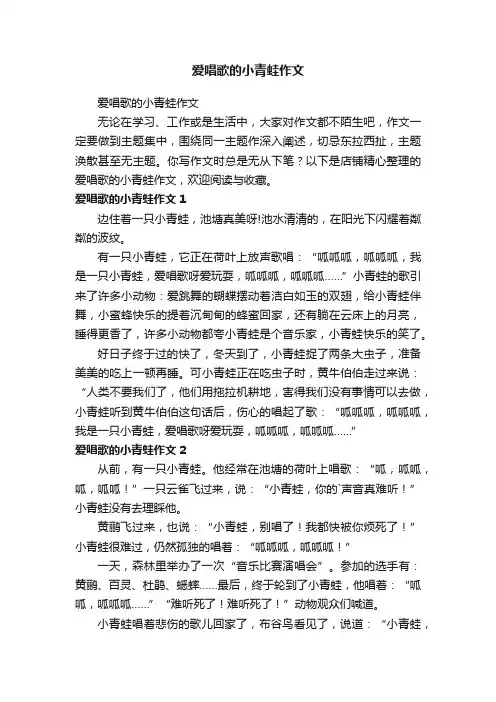 爱唱歌的小青蛙作文

爱唱歌的小青蛙作文

无论在学习、工作或是生活中，大家对作文都不陌生吧，作文一定要做到主题集中，围绕同一主题作深入阐述，切忌东拉西扯，主题涣散甚至无主题。你写作文时总是无从下笔？以下是店铺精心整理的爱唱歌的小青蛙作文，欢迎阅读与收藏。

爱唱歌的小青蛙作文 1

边住着一只小青蛙，池塘真美呀!池水清清的，在阳光下闪耀着粼粼的波纹。

有一只小青蛙，它正在荷叶上放声歌唱：“呱呱呱，呱呱呱，我是一只小青蛙，爱唱歌呀爱玩耍，呱呱呱，呱呱呱……”小青蛙的歌引来了许多小动物：爱跳舞的蝴蝶摆动着洁白如玉的双翅，给小青蛙伴舞，小蜜蜂快乐的提着沉甸甸的蜂蜜回家，还有躺在云床上的月亮，睡得更香了，许多小动物都夸小青蛙是个音乐家，小青蛙快乐的笑了。

好日子终于过的快了，冬天到了，小青蛙捉了两条大虫子，准备美美的吃上一顿再睡。可小青蛙正在吃虫子时，黄牛伯伯走过来说：“人类不要我们了，他们用拖拉机耕地，害得我们没有事情可以去做，小青蛙听到黄牛伯伯这句话后，伤心的唱起了歌：“呱呱呱，呱呱呱，我是一只小青蛙，爱唱歌呀爱玩耍，呱呱呱，呱呱呱……”

爱唱歌的小青蛙作文 2

从前，有一只小青蛙。他经常在池塘的荷叶上唱歌：“呱，呱呱，呱，呱呱！”一只云雀飞过来，说：“小青蛙，你的`声音真难听！”小青蛙没有去理睬他。

黄鹂飞过来，也说：“小青蛙，别唱了！我都快被你烦死了！”小青蛙很难过，仍然孤独的唱着：“呱呱呱，呱呱呱！”

一天，森林里举办了一次“音乐比赛演唱会”。参加的选手有：黄鹂、百灵、杜鹃、蟋蟀……最后，终于轮到了小青蛙，他唱着：“呱呱，呱呱呱……”“难听死了！难听死了！”动物观众们喊道。

小青蛙唱着悲伤的歌儿回家了，布谷鸟看见了，说道：“小青蛙，